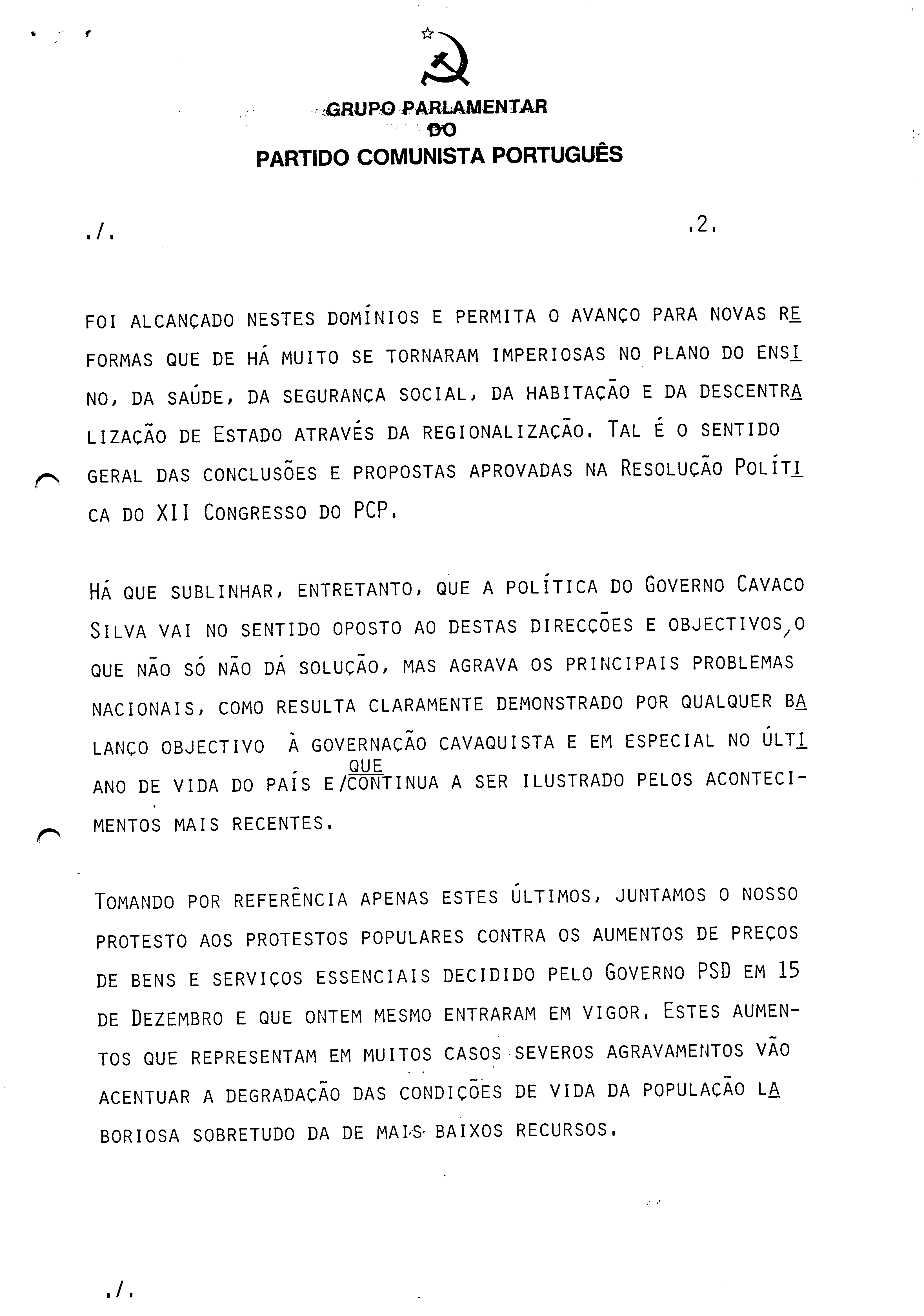 GRUPO PARLAMENTAR
DO
PARTIDO COMUNISTA PORTUGUÊS

./.

.2.

FOI ALCANÇADO NESTES DOMÍNIOS E PERMITA O AVANÇO PARA NOVAS REFORMAS QUE DE HÁ MUITO SE TORNARAM IMPERIOSAS NO PLANO DO ENSINO, DA SAÚDE, DA SEGURANÇA SOCIAL, DA HABITAÇÃO E DA DESCENTRALIZAÇÃO DE ESTADO ATRAVÉS DA REGIONALIZAÇÃO. TAL É O SENTIDO GERAL DAS CONCLUSÕES E PROPOSTAS APROVADAS NA RESOLUÇÃO POLÍTICA DO XII CONGRESSO DO PCP.

HÁ QUE SUBLINHAR, ENTRETANTO, QUE A POLÍTICA DO GOVERNO CAVACO SILVA VAI NO SENTIDO OPOSTO AO DESTAS DIRECÇÕES E OBJECTIVOS, O QUE NÃO SÓ NÃO DÁ SOLUÇÃO, MAS AGRAVA OS PRINCIPAIS PROBLEMAS NACIONAIS, COMO RESULTA CLARAMENTE DEMONSTRADO POR QUALQUER BALANÇO OBJECTIVO À GOVERNAÇÃO CAVAQUISTA E EM ESPECIAL NO ÚLTI ANO DE VIDA DO PAÍS E/QUE CONTINUA A SER ILUSTRADO PELOS ACONTECIMENTOS MAIS RECENTES.

TOMANDO POR REFERÊNCIA APENAS ESTES ÚLTIMOS, JUNTAMOS O NOSSO PROTESTO AOS PROTESTOS POPULARES CONTRA OS AUMENTOS DE PREÇOS DE BENS E SERVIÇOS ESSENCIAIS DECIDIDO PELO GOVERNO PSD EM 15 DE DEZEMBRO E QUE ONTEM MESMO ENTRARAM EM VIGOR. ESTES AUMENTOS QUE REPRESENTAM EM MUITOS CASOS SEVEROS AGRAVAMENTOS VÃO ACENTUAR A DEGRADAÇÃO DAS CONDIÇÕES DE VIDA DA POPULAÇÃO LABORIOSA SOBRETUDO DA DE MAIS BAIXOS RECURSOS.

./.